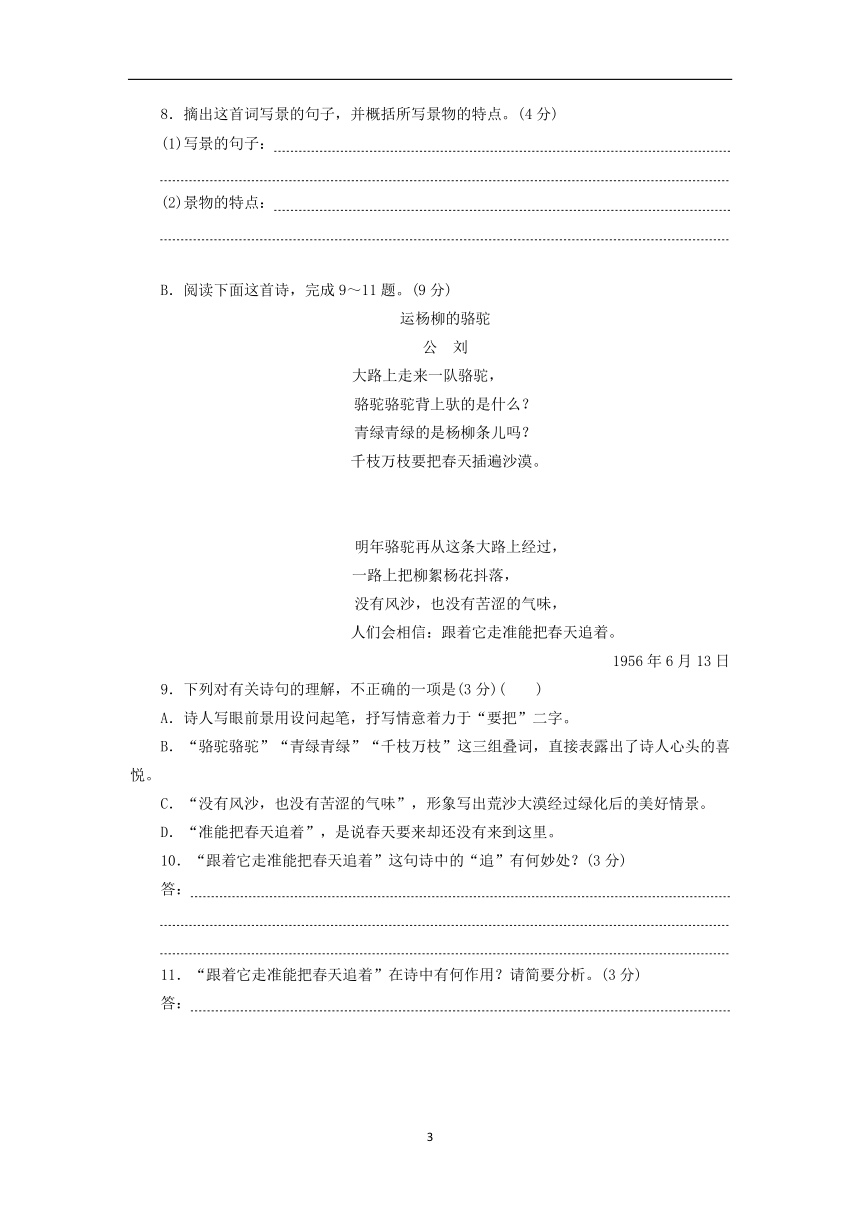 8．摘出这首词写景的句子，并概括所写景物的特点。(4 分)

(1)写景的句子：

(2)景物的特点：

B．阅读下面这首诗，完成 9～11 题。(9 分)

运杨柳的骆驼

公 刘

大路上走来一队骆驼，
骆驼骆驼背上驮的是什么？
青绿青绿的是杨柳条儿吗？
千枝万枝要把春天插遍沙漠。

明年骆驼再从这条大路上经过，
一路上把柳絮杨花抖落，
没有风沙，也没有苦涩的气味，
人们会相信：跟着它走准能把春天追着。

1956 年 6 月 13 日

9．下列对有关诗句的理解，不正确的一项是(3 分)(　　)

A．诗人写眼前景用设问起笔，抒写情意着力于“要把”二字。

B．“骆驼骆驼”“青绿青绿”“千枝万枝”这三组叠词，直接表露出了诗人心头的喜悦。

C．“没有风沙，也没有苦涩的气味”，形象写出荒沙大漠经过绿化后的美好情景。

D．“准能把春天追着”，是说春天要来却还没有来到这里。

10．“跟着它走准能把春天追着”这句诗中的“追”有何妙处？(3 分)

答：

11．“跟着它走准能把春天追着”在诗中有何作用？请简要分析。(3 分)

答：

3